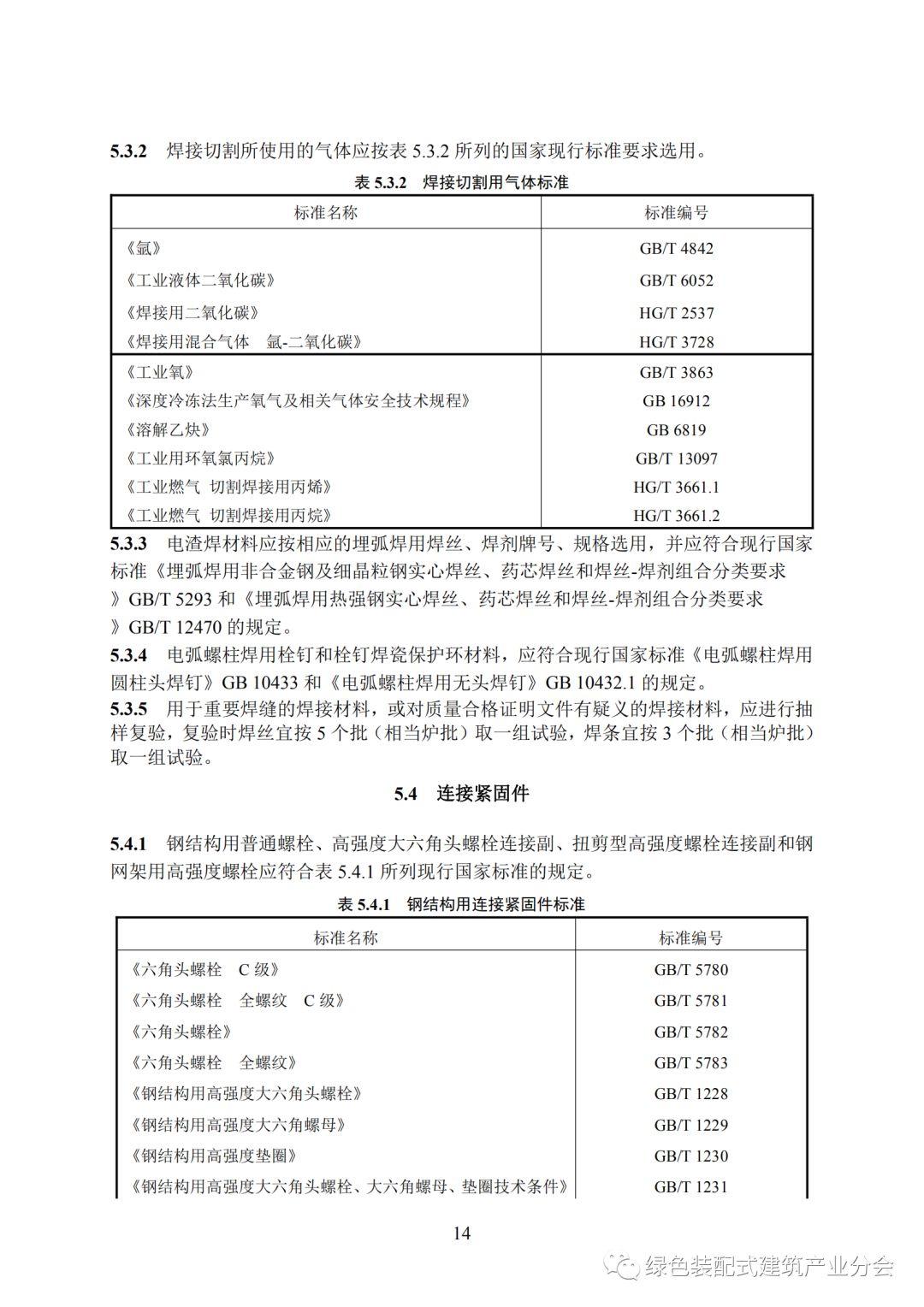 **5.3.2** 焊接切割所使用的气体应按表 5.3.2 所列的国家现行标准要求选用。

**表 5.3.2 焊接切割用气体标准**

| 标准名称 | 标准编号 |
|---|---|
| 《氩》 | GB/T 4842 |
| 《工业液体二氧化碳》 | GB/T 6052 |
| 《焊接用二氧化碳》 | HG/T 2537 |
| 《焊接用混合气体 氩-二氧化碳》 | HG/T 3728 |
| 《工业氧》 | GB/T 3863 |
| 《深度冷冻法生产氧气及相关气体安全技术规程》 | GB 16912 |
| 《溶解乙炔》 | GB 6819 |
| 《工业用环氧氯丙烷》 | GB/T 13097 |
| 《工业燃气 切割焊接用丙烯》 | HG/T 3661.1 |
| 《工业燃气 切割焊接用丙烷》 | HG/T 3661.2 |

**5.3.3** 电渣焊材料应按相应的埋弧焊用焊丝、焊剂牌号、规格选用，并应符合现行国家标准《埋弧焊用非合金钢及细晶粒钢实心焊丝、药芯焊丝和焊丝-焊剂组合分类要求》GB/T 5293 和《埋弧焊用热强钢实心焊丝、药芯焊丝和焊丝-焊剂组合分类要求》GB/T 12470 的规定。
**5.3.4** 电弧螺柱焊用栓钉和栓钉焊瓷保护环材料，应符合现行国家标准《电弧螺柱焊用圆柱头焊钉》GB 10433 和《电弧螺柱焊用无头焊钉》GB 10432.1 的规定。
**5.3.5** 用于重要焊缝的焊接材料，或对质量合格证明文件有疑义的焊接材料，应进行抽样复验，复验时焊丝宜按 5 个批（相当炉批）取一组试验，焊条宜按 3 个批（相当炉批）取一组试验。

**5.4 连接紧固件**

**5.4.1** 钢结构用普通螺栓、高强度大六角头螺栓连接副、扭剪型高强度螺栓连接副和钢网架用高强度螺栓应符合表 5.4.1 所列现行国家标准的规定。

**表 5.4.1 钢结构用连接紧固件标准**

| 标准名称 | 标准编号 |
|---|---|
| 《六角头螺栓 C 级》 | GB/T 5780 |
| 《六角头螺栓 全螺纹 C 级》 | GB/T 5781 |
| 《六角头螺栓》 | GB/T 5782 |
| 《六角头螺栓 全螺纹》 | GB/T 5783 |
| 《钢结构用高强度大六角头螺栓》 | GB/T 1228 |
| 《钢结构用高强度大六角螺母》 | GB/T 1229 |
| 《钢结构用高强度垫圈》 | GB/T 1230 |
| 《钢结构用高强度大六角头螺栓、大六角螺母、垫圈技术条件》 | GB/T 1231 |

14

绿色装配式建筑产业分会